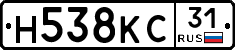 Н538КС 31 RUS